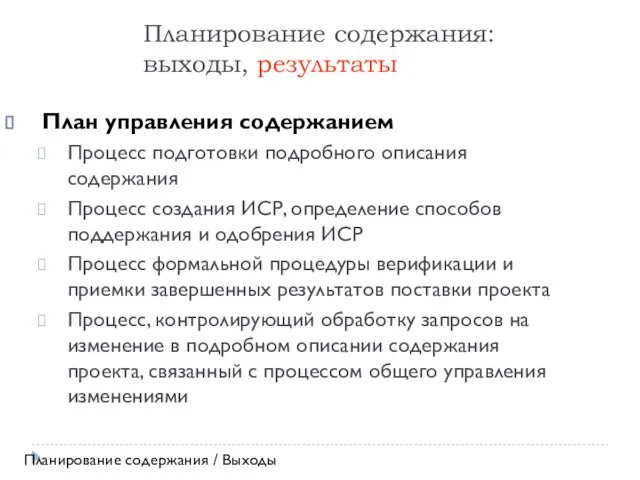 Планирование содержания: выходы, результаты

План управления содержанием

Процесс подготовки подробного описания содержания

Процесс создания ИСР, определение способов поддержания и одобрения ИСР

Процесс формальной процедуры верификации и приемки завершенных результатов поставки проекта

Процесс, контролирующий обработку запросов на изменение в подробном описании содержания проекта, связанный с процессом общего управления изменениями

Планирование содержания / Выходы